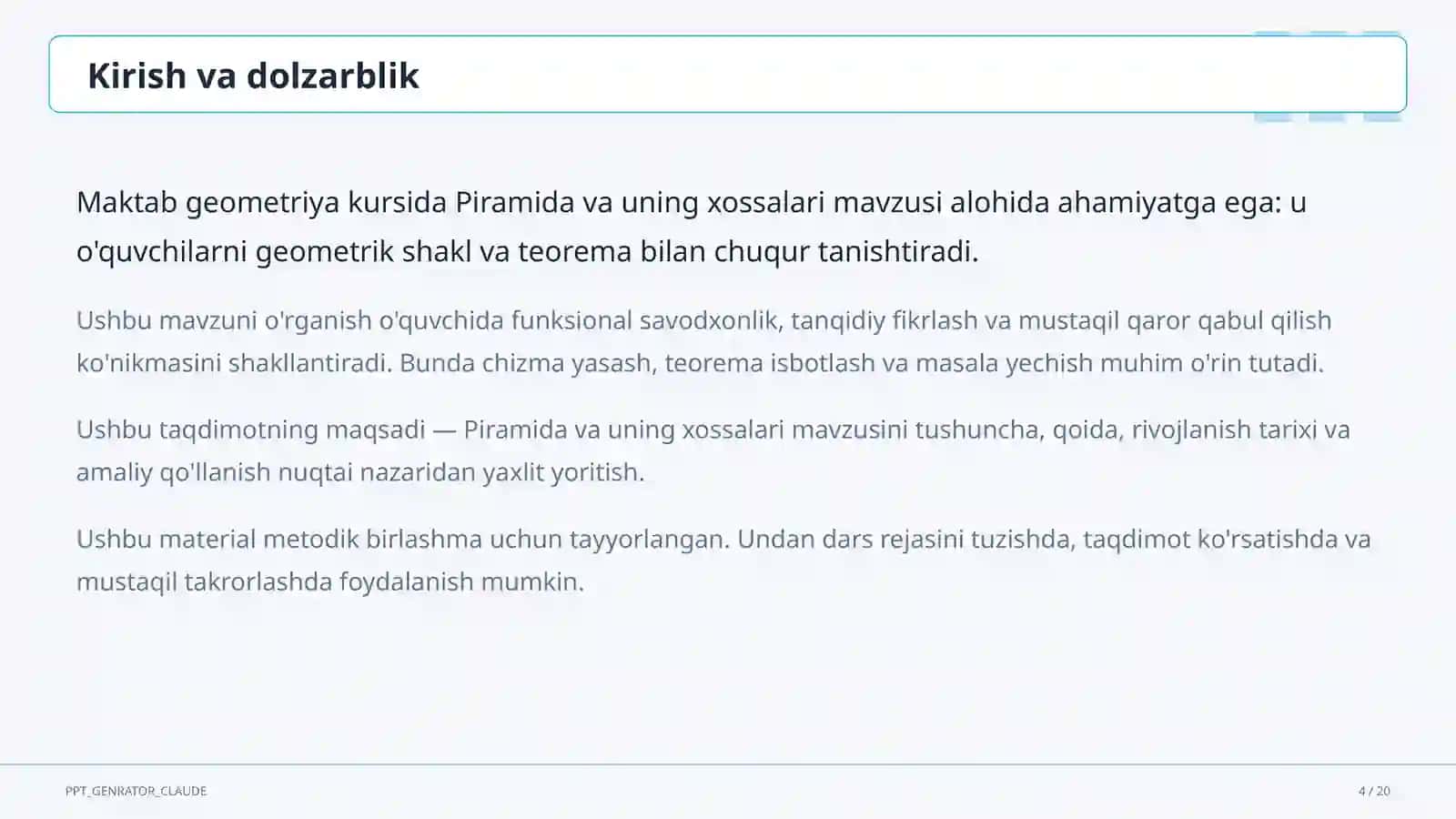 Kirish va dolzarblik

Maktab geometriya kursida Piramida va uning xossalari mavzusi alohida ahamiyatga ega: u o'quvchilarni geometrik shakl va teorema bilan chuqur tanishtiradi.

Ushbu mavzuni o'rganish o'quvchida funksional savodxonlik, tanqidiy fikrlash va mustaqil qaror qabul qilish ko'nikmasini shakllantiradi. Bunda chizma yasash, teorema isbotlash va masala yechish muhim o'rin tutadi.

Ushbu taqdimotning maqsadi — Piramida va uning xossalari mavzusini tushuncha, qoida, rivojlanish tarixi va amaliy qo'llanish nuqtai nazaridan yaxlit yoritish.

Ushbu material metodik birlashma uchun tayyorlangan. Undan dars rejasini tuzishda, taqdimot ko'rsatishda va mustaqil takrorlashda foydalanish mumkin.

PPT_GENRATOR_CLAUDE

4 / 20